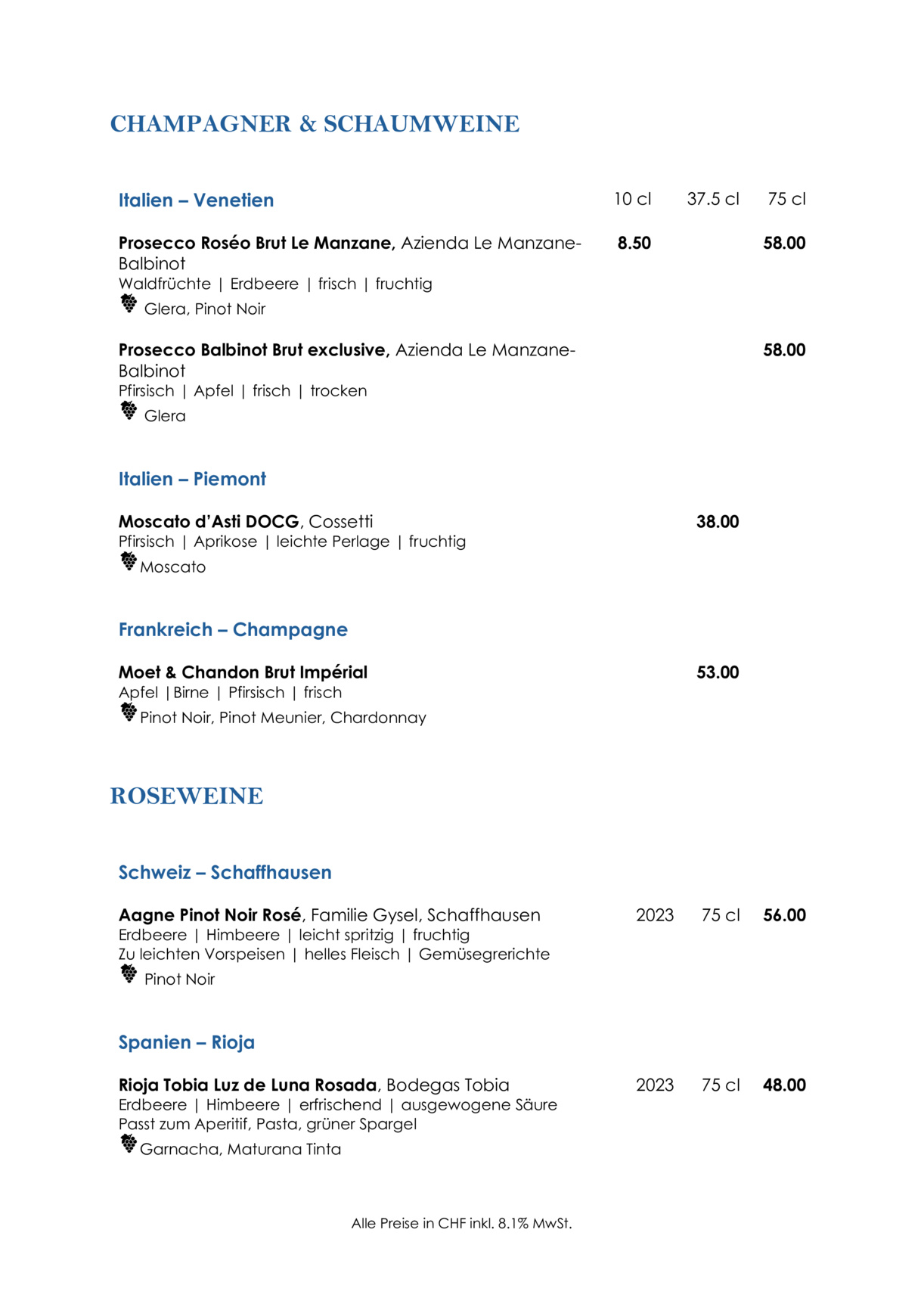 CHAMPAGNER & SCHAUMWEINE

Italien – Venetien 10 cl 37.5 cl 75 cl

Prosecco Roséo Brut Le Manzane, Azienda Le Manzane-Balbinot 8.50 58.00
Waldfrüchte | Erdbeere | frisch | fruchtig
Glera, Pinot Noir

Prosecco Balbinot Brut exclusive, Azienda Le Manzane-Balbinot 58.00
Pfirsisch | Apfel | frisch | trocken
Glera

Italien – Piemont

Moscato d'Asti DOCG, Cossetti 38.00
Pfirsisch | Aprikose | leichte Perlage | fruchtig
Moscato

Frankreich – Champagne

Moet & Chandon Brut Impérial 53.00
Apfel |Birne | Pfirsisch | frisch
Pinot Noir, Pinot Meunier, Chardonnay

ROSEWEINE

Schweiz – Schaffhausen

Aagne Pinot Noir Rosé, Familie Gysel, Schaffhausen 2023 75 cl 56.00
Erdbeere | Himbeere | leicht spritzig | fruchtig
Zu leichten Vorspeisen | helles Fleisch | Gemüsegrerichte
Pinot Noir

Spanien – Rioja

Rioja Tobia Luz de Luna Rosada, Bodegas Tobia 2023 75 cl 48.00
Erdbeere | Himbeere | erfrischend | ausgewogene Säure
Passt zum Aperitif, Pasta, grüner Spargel
Garnacha, Maturana Tinta

Alle Preise in CHF inkl. 8.1% MwSt.